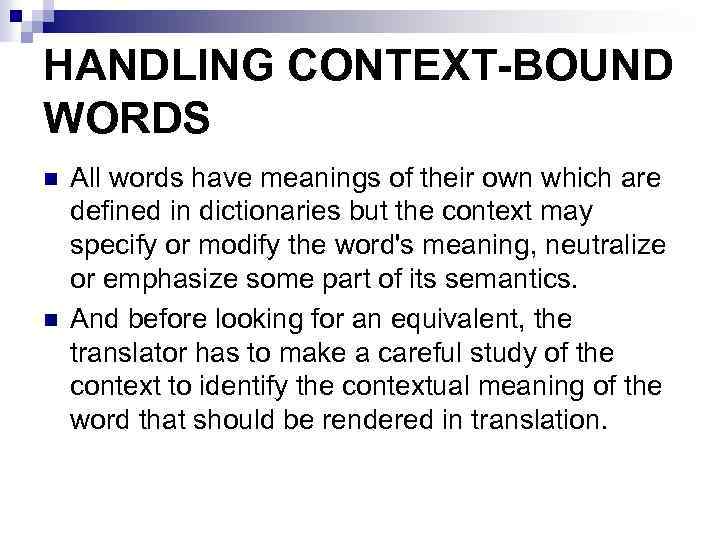 HANDLING CONTEXT-BOUND WORDS

• All words have meanings of their own which are defined in dictionaries but the context may specify or modify the word's meaning, neutralize or emphasize some part of its semantics.
• And before looking for an equivalent, the translator has to make a careful study of the context to identify the contextual meaning of the word that should be rendered in translation.